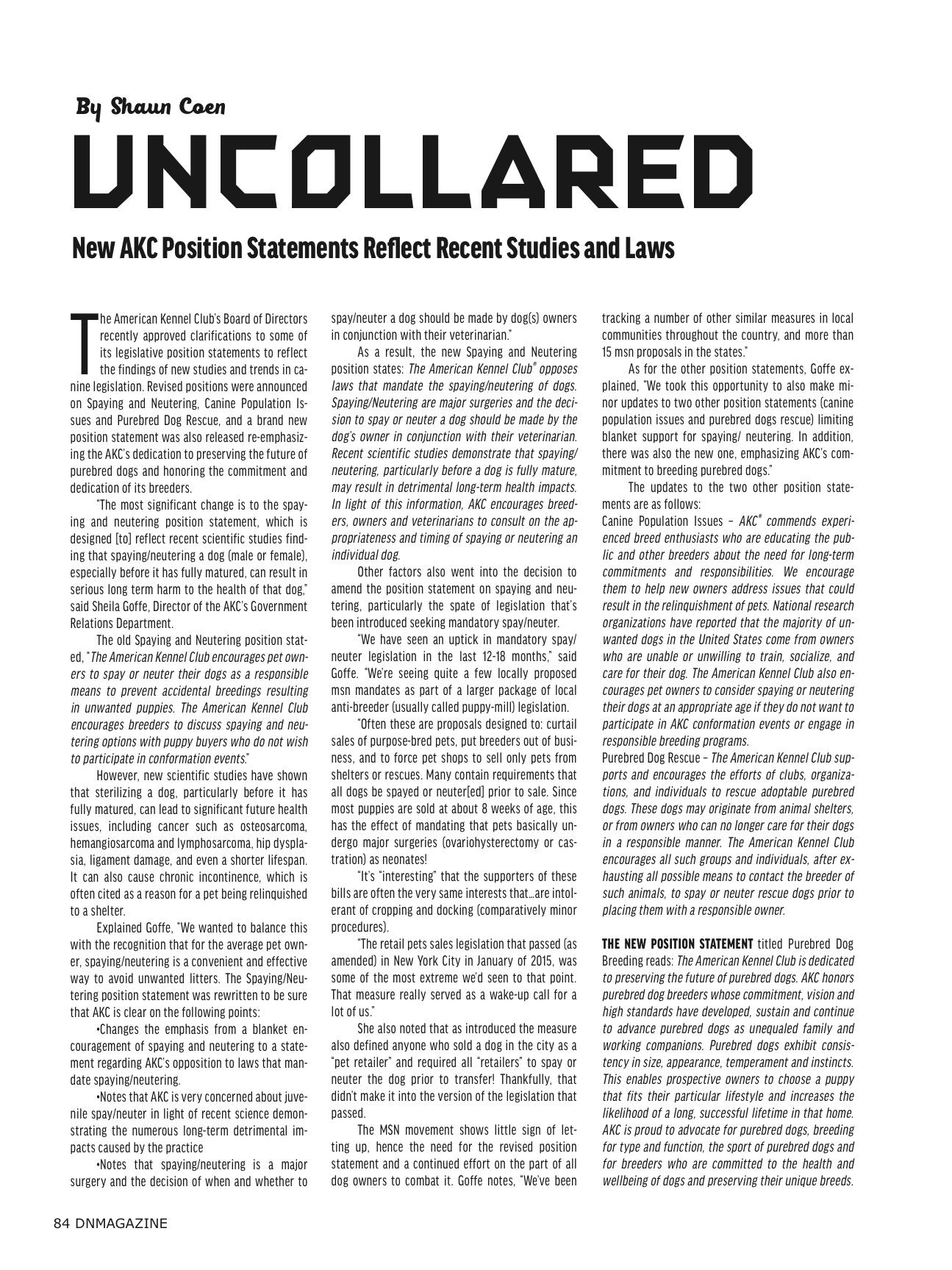 By Shaun Coen

UNCOLLARED

New AKC Position Statements Reflect Recent Studies and Laws

The American Kennel Club's Board of Directors recently approved clarifications to some of its legislative position statements to reflect the findings of new studies and trends in canine legislation. Revised positions were announced on Spaying and Neutering, Canine Population Issues and Purebred Dog Rescue, and a brand new position statement was also released re-emphasizing the AKC's dedication to preserving the future of purebred dogs and honoring the commitment and dedication of its breeders.

"The most significant change is to the spaying and neutering position statement, which is designed [to] reflect recent scientific studies finding that spaying/neutering a dog (male or female), especially before it has fully matured, can result in serious long term harm to the health of that dog," said Sheila Goffe, Director of the AKC's Government Relations Department.

The old Spaying and Neutering position stated, "The American Kennel Club encourages pet owners to spay or neuter their dogs as a responsible means to prevent accidental breedings resulting in unwanted puppies. The American Kennel Club encourages breeders to discuss spaying and neutering options with puppy buyers who do not wish to participate in conformation events."

However, new scientific studies have shown that sterilizing a dog, particularly before it has fully matured, can lead to significant future health issues, including cancer such as osteosarcoma, hemangiosarcoma and lymphosarcoma, hip dysplasia, ligament damage, and even a shorter lifespan. It can also cause chronic incontinence, which is often cited as a reason for a pet being relinquished to a shelter.

Explained Goffe, "We wanted to balance this with the recognition that for the average pet owner, spaying/neutering is a convenient and effective way to avoid unwanted litters. The Spaying/Neutering position statement was rewritten to be sure that AKC is clear on the following points:

•Changes the emphasis from a blanket encouragement of spaying and neutering to a statement regarding AKC's opposition to laws that mandate spaying/neutering.

•Notes that AKC is very concerned about juvenile spay/neuter in light of recent science demonstrating the numerous long-term detrimental impacts caused by the practice

•Notes that spaying/neutering is a major surgery and the decision of when and whether to spay/neuter a dog should be made by dog(s) owners in conjunction with their veterinarian."

As a result, the new Spaying and Neutering position states: The American Kennel Club® opposes laws that mandate the spaying/neutering of dogs. Spaying/Neutering are major surgeries and the decision to spay or neuter a dog should be made by the dog's owner in conjunction with their veterinarian. Recent scientific studies demonstrate that spaying/neutering, particularly before a dog is fully mature, may result in detrimental long-term health impacts. In light of this information, AKC encourages breeders, owners and veterinarians to consult on the appropriateness and timing of spaying or neutering an individual dog.

Other factors also went into the decision to amend the position statement on spaying and neutering, particularly the spate of legislation that's been introduced seeking mandatory spay/neuter.

"We have seen an uptick in mandatory spay/neuter legislation in the last 12-18 months," said Goffe. "We're seeing quite a few locally proposed msn mandates as part of a larger package of local anti-breeder (usually called puppy-mill) legislation.

"Often these are proposals designed to: curtail sales of purpose-bred pets, put breeders out of business, and to force pet shops to sell only pets from shelters or rescues. Many contain requirements that all dogs be spayed or neuter[ed] prior to sale. Since most puppies are sold at about 8 weeks of age, this has the effect of mandating that pets basically undergo major surgeries (ovariohysterectomy or castration) as neonates!

"It's "interesting" that the supporters of these bills are often the very same interests that…are intolerant of cropping and docking (comparatively minor procedures).

"The retail pets sales legislation that passed (as amended) in New York City in January of 2015, was some of the most extreme we'd seen to that point. That measure really served as a wake-up call for a lot of us."

She also noted that as introduced the measure also defined anyone who sold a dog in the city as a "pet retailer" and required all "retailers" to spay or neuter the dog prior to transfer! Thankfully, that didn't make it into the version of the legislation that passed.

The MSN movement shows little sign of letting up, hence the need for the revised position statement and a continued effort on the part of all dog owners to combat it. Goffe notes, "We've been tracking a number of other similar measures in local communities throughout the country, and more than 15 msn proposals in the states."

As for the other position statements, Goffe explained, "We took this opportunity to also make minor updates to two other position statements (canine population issues and purebred dogs rescue) limiting blanket support for spaying/ neutering. In addition, there was also the new one, emphasizing AKC's commitment to breeding purebred dogs."

The updates to the two other position statements are as follows:
Canine Population Issues – AKC® commends experienced breed enthusiasts who are educating the public and other breeders about the need for long-term commitments and responsibilities. We encourage them to help new owners address issues that could result in the relinquishment of pets. National research organizations have reported that the majority of unwanted dogs in the United States come from owners who are unable or unwilling to train, socialize, and care for their dog. The American Kennel Club also encourages pet owners to consider spaying or neutering their dogs at an appropriate age if they do not want to participate in AKC conformation events or engage in responsible breeding programs.
Purebred Dog Rescue – The American Kennel Club supports and encourages the efforts of clubs, organizations, and individuals to rescue adoptable purebred dogs. These dogs may originate from animal shelters, or from owners who can no longer care for their dogs in a responsible manner. The American Kennel Club encourages all such groups and individuals, after exhausting all possible means to contact the breeder of such animals, to spay or neuter rescue dogs prior to placing them with a responsible owner.

THE NEW POSITION STATEMENT titled Purebred Dog Breeding reads: The American Kennel Club is dedicated to preserving the future of purebred dogs. AKC honors purebred dog breeders whose commitment, vision and high standards have developed, sustain and continue to advance purebred dogs as unequaled family and working companions. Purebred dogs exhibit consistency in size, appearance, temperament and instincts. This enables prospective owners to choose a puppy that fits their particular lifestyle and increases the likelihood of a long, successful lifetime in that home. AKC is proud to advocate for purebred dogs, breeding for type and function, the sport of purebred dogs and for breeders who are committed to the health and wellbeing of dogs and preserving their unique breeds.

84 DNMAGAZINE